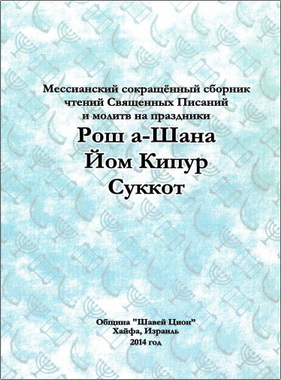 Мессианский сокращённый сборник чтений Священных Писаний и молитв на праздники

Рош а-Шана
Йом Кипур
Суккот

Община "Шавей Цион"
Хайфа, Израиль
2014 год